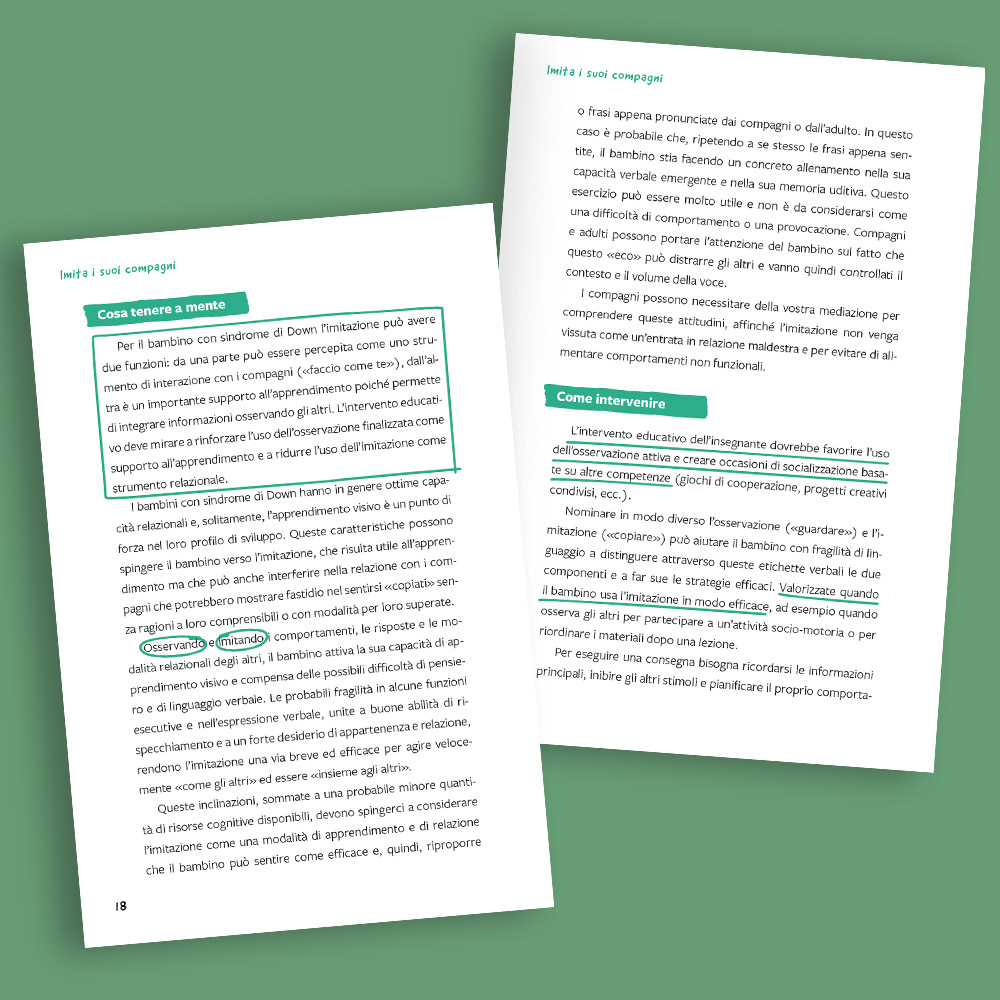 Imita i suoi compagni

Cosa tenere a mente

Per il bambino con sindrome di Down l'imitazione può avere due funzioni: da una parte può essere percepita come uno strumento di interazione con i compagni («faccio come te»), dall'altra è un importante supporto all'apprendimento poiché permette di integrare informazioni osservando gli altri. L'intervento educativo deve mirare a rinforzare l'uso dell'osservazione finalizzata come supporto all'apprendimento e a ridurre l'uso dell'imitazione come strumento relazionale.

I bambini con sindrome di Down hanno in genere ottime capacità relazionali e, solitamente, l'apprendimento visivo è un punto di forza nel loro profilo di sviluppo. Queste caratteristiche possono spingere il bambino verso l'imitazione, che risulta utile all'apprendimento ma che può anche interferire nella relazione con i compagni che potrebbero mostrare fastidio nel sentirsi «copiati» senza ragioni a loro comprensibili o con modalità per loro superate.

Osservando e imitando i comportamenti, le risposte e le modalità relazionali degli altri, il bambino attiva la sua capacità di apprendimento visivo e compensa delle possibili difficoltà di pensiero e di linguaggio verbale. Le probabili fragilità in alcune funzioni esecutive e nell'espressione verbale, unite a buone abilità di rispecchiamento e a un forte desiderio di appartenenza e relazione, rendono l'imitazione una via breve ed efficace per agire velocemente «come gli altri» ed essere «insieme agli altri».

Queste inclinazioni, sommate a una probabile minore quantità di risorse cognitive disponibili, devono spingerci a considerare l'imitazione come una modalità di apprendimento e di relazione che il bambino può sentire come efficace e, quindi, riproporre

18

Imita i suoi compagni

o frasi appena pronunciate dai compagni o dall'adulto. In questo caso è probabile che, ripetendo a se stesso le frasi appena sentite, il bambino stia facendo un concreto allenamento nella sua capacità verbale emergente e nella sua memoria uditiva. Questo esercizio può essere molto utile e non è da considerarsi come una difficoltà di comportamento o una provocazione. Compagni e adulti possono portare l'attenzione del bambino sul fatto che questo «eco» può distrarre gli altri e vanno quindi controllati il contesto e il volume della voce.

I compagni possono necessitare della vostra mediazione per comprendere queste attitudini, affinché l'imitazione non venga vissuta come un'entrata in relazione maldestra e per evitare di alimentare comportamenti non funzionali.

Come intervenire

L'intervento educativo dell'insegnante dovrebbe favorire l'uso dell'osservazione attiva e creare occasioni di socializzazione basate su altre competenze (giochi di cooperazione, progetti creativi condivisi, ecc.).

Nominare in modo diverso l'osservazione («guardare») e l'imitazione («copiare») può aiutare il bambino con fragilità di linguaggio a distinguere attraverso queste etichette verbali le due componenti e a far sue le strategie efficaci. Valorizzate quando il bambino usa l'imitazione in modo efficace, ad esempio quando osserva gli altri per partecipare a un'attività socio-motoria o per riordinare i materiali dopo una lezione.

Per eseguire una consegna bisogna ricordarsi le informazioni principali, inibire gli altri stimoli e pianificare il proprio comporta-